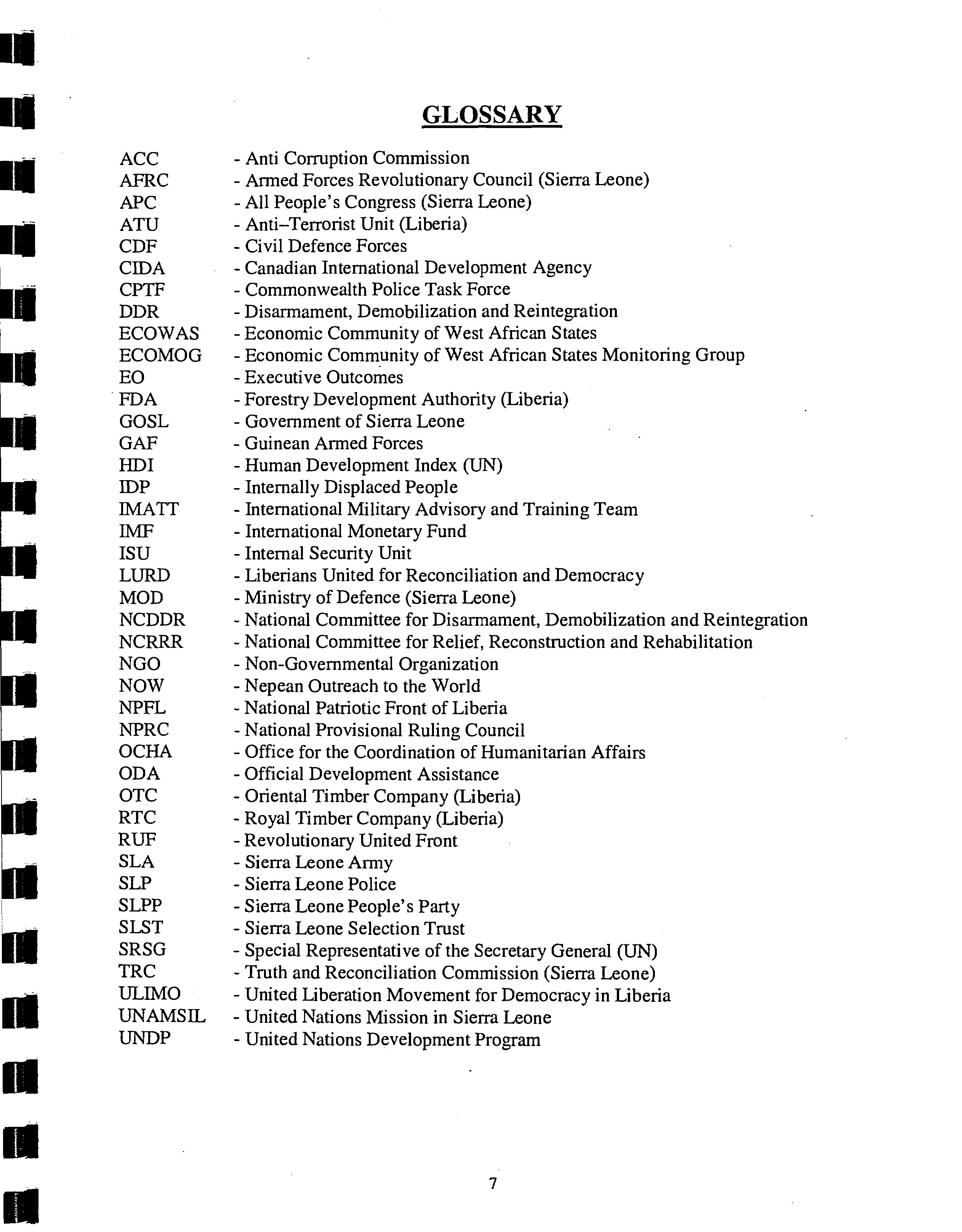 GLOSSARY

ACC - Anti Corruption Commission
AFRC - Armed Forces Revolutionary Council (Sierra Leone)
APC - All People's Congress (Sierra Leone)
ATU - Anti–Terrorist Unit (Liberia)
CDF - Civil Defence Forces
CIDA - Canadian International Development Agency
CPTF - Commonwealth Police Task Force
DDR - Disarmament, Demobilization and Reintegration
ECOWAS - Economic Community of West African States
ECOMOG - Economic Community of West African States Monitoring Group
EO - Executive Outcomes
FDA - Forestry Development Authority (Liberia)
GOSL - Government of Sierra Leone
GAF - Guinean Armed Forces
HDI - Human Development Index (UN)
IDP - Internally Displaced People
IMATT - International Military Advisory and Training Team
IMF - International Monetary Fund
ISU - Internal Security Unit
LURD - Liberians United for Reconciliation and Democracy
MOD - Ministry of Defence (Sierra Leone)
NCDDR - National Committee for Disarmament, Demobilization and Reintegration
NCRRR - National Committee for Relief, Reconstruction and Rehabilitation
NGO - Non-Governmental Organization
NOW - Nepean Outreach to the World
NPFL - National Patriotic Front of Liberia
NPRC - National Provisional Ruling Council
OCHA - Office for the Coordination of Humanitarian Affairs
ODA - Official Development Assistance
OTC - Oriental Timber Company (Liberia)
RTC - Royal Timber Company (Liberia)
RUF - Revolutionary United Front
SLA - Sierra Leone Army
SLP - Sierra Leone Police
SLPP - Sierra Leone People's Party
SLST - Sierra Leone Selection Trust
SRSG - Special Representative of the Secretary General (UN)
TRC - Truth and Reconciliation Commission (Sierra Leone)
ULIMO - United Liberation Movement for Democracy in Liberia
UNAMSIL - United Nations Mission in Sierra Leone
UNDP - United Nations Development Program

7